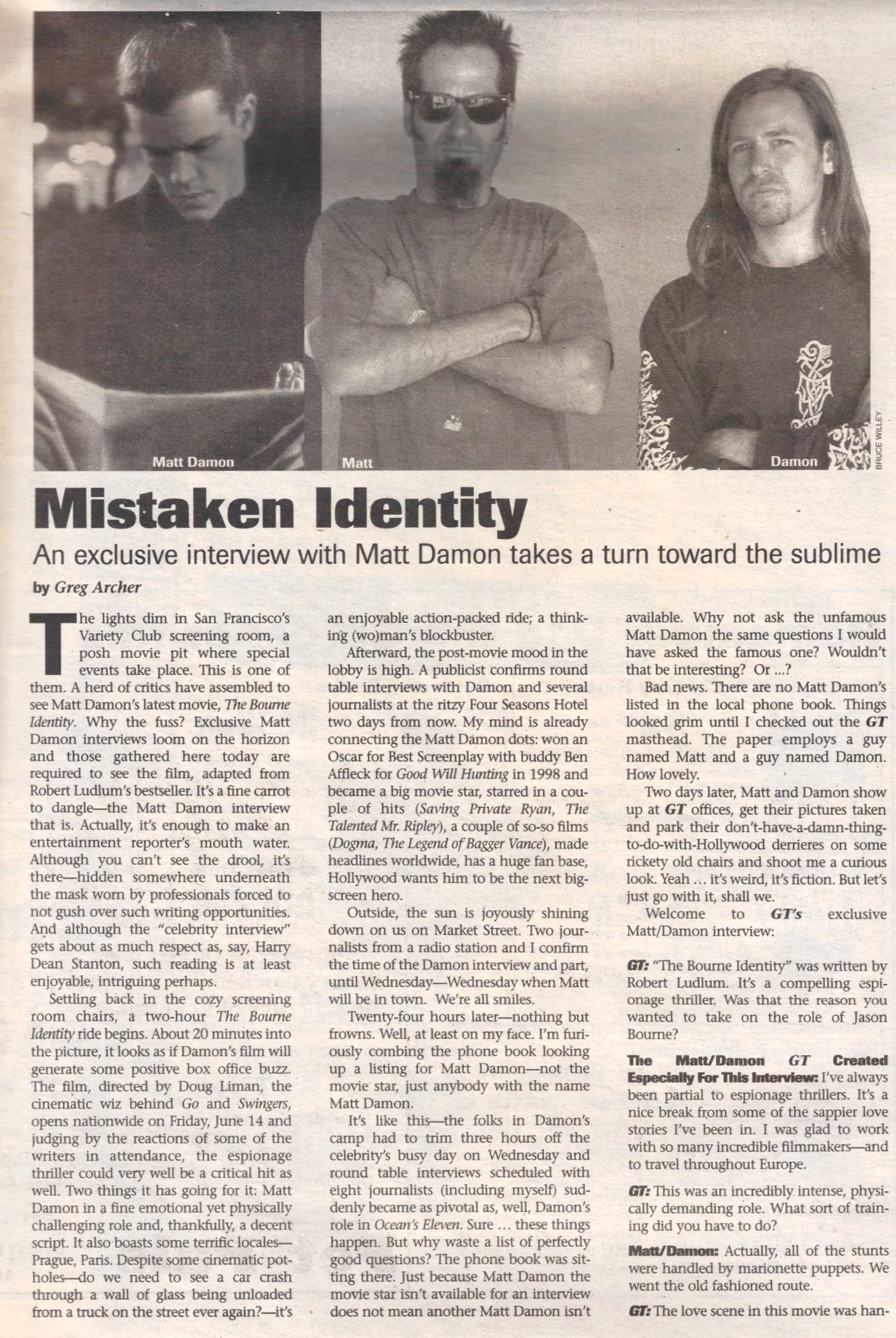 Matt Damon

Matt

Damon

BRUCE WILLEY

Mistaken Identity

An exclusive interview with Matt Damon takes a turn toward the sublime

by Greg Archer

The lights dim in San Francisco's Variety Club screening room, a posh movie pit where special events take place. This is one of them. A herd of critics have assembled to see Matt Damon's latest movie, The Bourne Identity. Why the fuss? Exclusive Matt Damon interviews loom on the horizon and those gathered here today are required to see the film, adapted from Robert Ludlum's bestseller. It's a fine carrot to dangle—the Matt Damon interview that is. Actually, it's enough to make an entertainment reporter's mouth water. Although you can't see the drool, it's there—hidden somewhere underneath the mask worn by professionals forced to not gush over such writing opportunities. And although the "celebrity interview" gets about as much respect as, say, Harry Dean Stanton, such reading is at least enjoyable, intriguing perhaps.

Settling back in the cozy screening room chairs, a two-hour The Bourne Identity ride begins. About 20 minutes into the picture, it looks as if Damon's film will generate some positive box office buzz. The film, directed by Doug Liman, the cinematic wiz behind Go and Swingers, opens nationwide on Friday, June 14 and judging by the reactions of some of the writers in attendance, the espionage thriller could very well be a critical hit as well. Two things it has going for it: Matt Damon in a fine emotional yet physically challenging role and, thankfully, a decent script. It also boasts some terrific locales—Prague, Paris. Despite some cinematic potholes—do we need to see a car crash through a wall of glass being unloaded from a truck on the street ever again?—it's an enjoyable action-packed ride; a thinking (wo)man's blockbuster.

Afterward, the post-movie mood in the lobby is high. A publicist confirms round table interviews with Damon and several journalists at the ritzy Four Seasons Hotel two days from now. My mind is already connecting the Matt Damon dots: won an Oscar for Best Screenplay with buddy Ben Affleck for Good Will Hunting in 1998 and became a big movie star, starred in a couple of hits (Saving Private Ryan, The Talented Mr. Ripley), a couple of so-so films (Dogma, The Legend of Bagger Vance), made headlines worldwide, has a huge fan base, Hollywood wants him to be the next big-screen hero.

Outside, the sun is joyously shining down on us on Market Street. Two journalists from a radio station and I confirm the time of the Damon interview and part, until Wednesday—Wednesday when Matt will be in town. We're all smiles.

Twenty-four hours later—nothing but frowns. Well, at least on my face. I'm furiously combing the phone book looking up a listing for Matt Damon—not the movie star, just anybody with the name Matt Damon.

It's like this—the folks in Damon's camp had to trim three hours off the celebrity's busy day on Wednesday and round table interviews scheduled with eight journalists (including myself) suddenly became as pivotal as, well, Damon's role in Ocean's Eleven. Sure ... these things happen. But why waste a list of perfectly good questions? The phone book was sitting there. Just because Matt Damon the movie star isn't available for an interview does not mean another Matt Damon isn't available. Why not ask the unfamous Matt Damon the same questions I would have asked the famous one? Wouldn't that be interesting? Or ...?

Bad news. There are no Matt Damon's listed in the local phone book. Things looked grim until I checked out the GT masthead. The paper employs a guy named Matt and a guy named Damon. How lovely.

Two days later, Matt and Damon show up at GT offices, get their pictures taken and park their don't-have-a-damn-thing-to-do-with-Hollywood derrieres on some rickety old chairs and shoot me a curious look. Yeah ... it's weird, it's fiction. But let's just go with it, shall we.

Welcome to GT's exclusive Matt/Damon interview:

GT: "The Bourne Identity" was written by Robert Ludlum. It's a compelling espionage thriller. Was that the reason you wanted to take on the role of Jason Bourne?

The Matt/Damon GT Created Especially For This Interview: I've always been partial to espionage thrillers. It's a nice break from some of the sappier love stories I've been in. I was glad to work with so many incredible filmmakers—and to travel throughout Europe.

GT: This was an incredibly intense, physically demanding role. What sort of training did you have to do?

Matt/Damon: Actually, all of the stunts were handled by marionette puppets. We went the old fashioned route.

GT: The love scene in this movie was han-